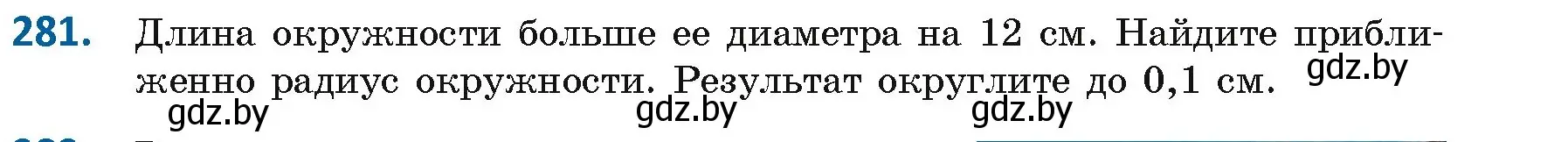 281. Длина окружности больше ее диаметра на 12 см. Найдите приближенно радиус окружности. Результат округлите до 0,1 см.

gdz.by gdz.by gdz.by gdz.by